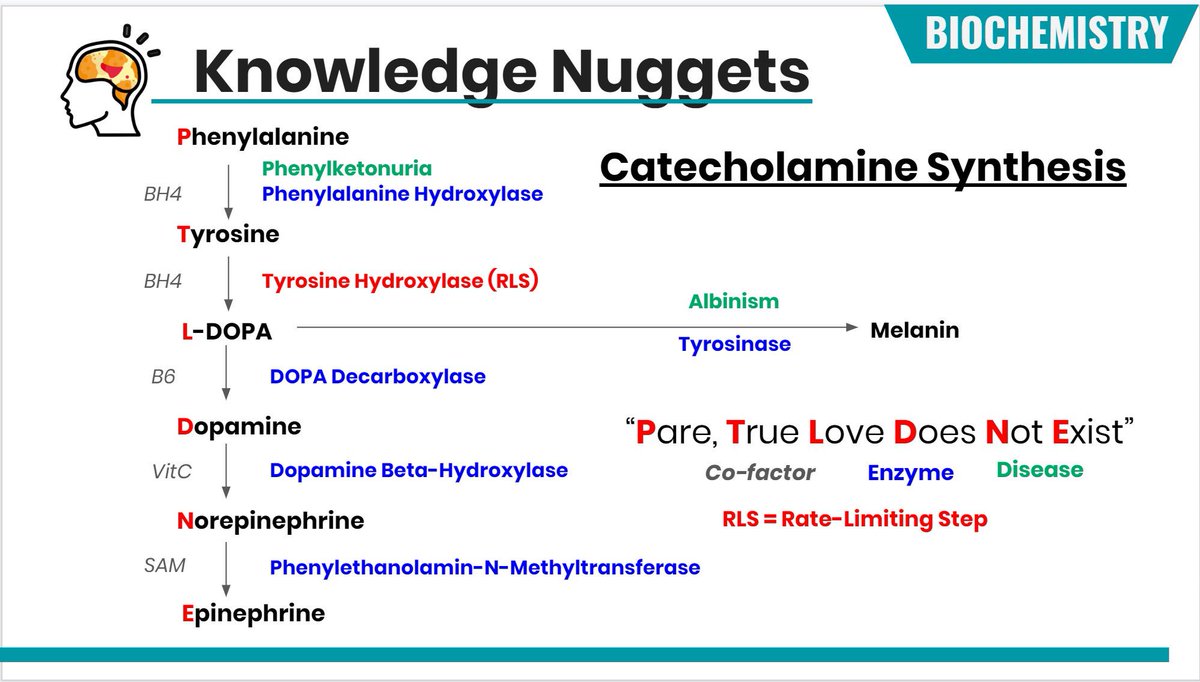 BIOCHEMISTRY

Knowledge Nuggets

Catecholamine Synthesis

Phenylalanine

BH4

Phenylketonuria
Phenylalanine Hydroxylase

Tyrosine

BH4

Tyrosine Hydroxylase (RLS)

L-DOPA

Albinism

Tyrosinase

Melanin

B6

DOPA Decarboxylase

Dopamine

VitC

Dopamine Beta-Hydroxylase

Norepinephrine

SAM

Phenylethanolamin-N-Methyltransferase

Epinephrine

"Pare, True Love Does Not Exist"

Co-factor Enzyme Disease

RLS = Rate-Limiting Step